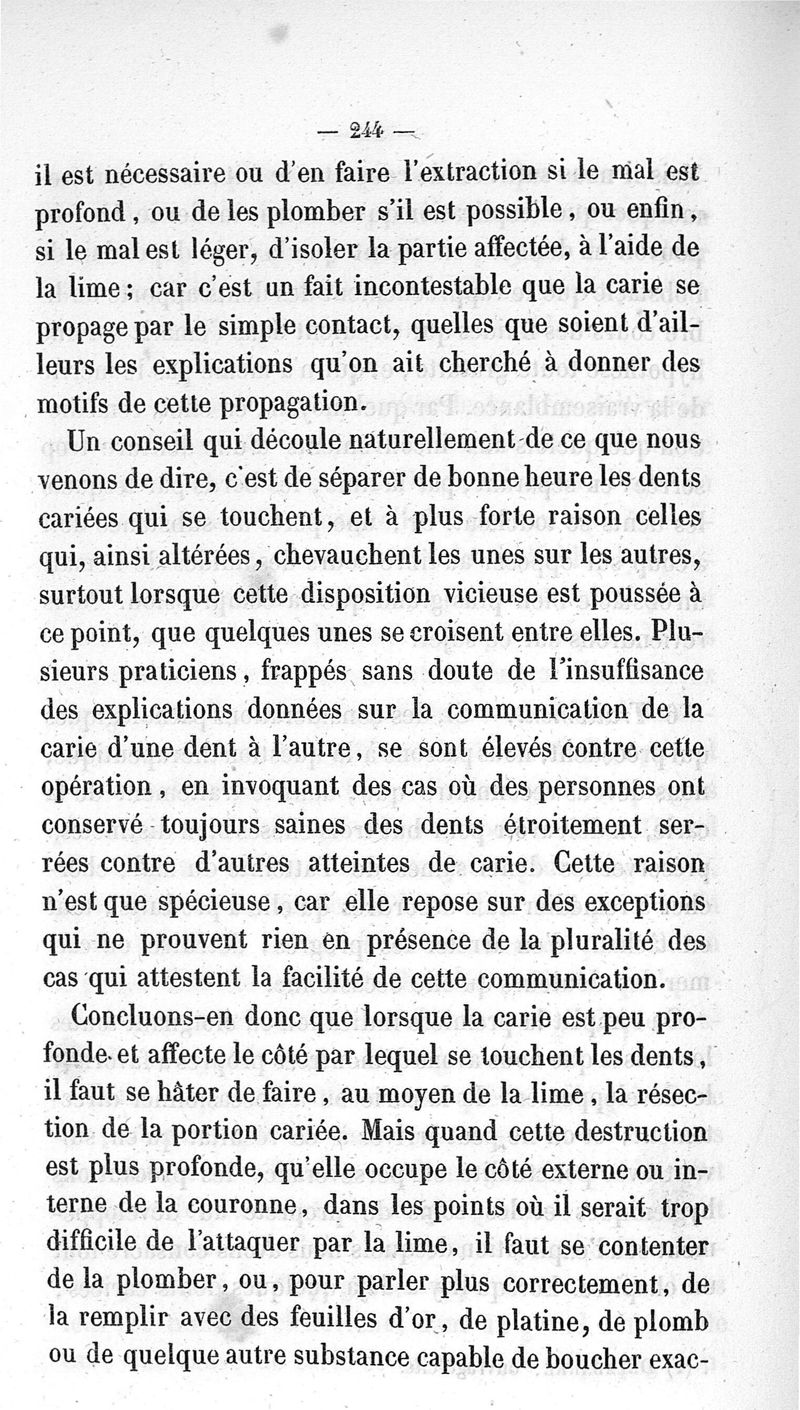 — 244 —

il est nécessaire ou d'en faire l'extraction si le mal est profond, ou de les plomber s'il est possible, ou enfin, si le mal est léger, d'isoler la partie affectée, à l'aide de la lime; car c'est un fait incontestable que la carie se propage par le simple contact, quelles que soient d'ailleurs les explications qu'on ait cherché à donner des motifs de cette propagation.

Un conseil qui découle naturellement de ce que nous venons de dire, c'est de séparer de bonne heure les dents cariées qui se touchent, et à plus forte raison celles qui, ainsi altérées, chevauchent les unes sur les autres, surtout lorsque cette disposition vicieuse est poussée à ce point, que quelques unes se croisent entre elles. Plusieurs praticiens, frappés sans doute de l'insuffisance des explications données sur la communication de la carie d'une dent à l'autre, se sont élevés contre cette opération, en invoquant des cas où des personnes ont conservé toujours saines des dents étroitement serrées contre d'autres atteintes de carie. Cette raison n'est que spécieuse, car elle repose sur des exceptions qui ne prouvent rien en présence de la pluralité des cas qui attestent la facilité de cette communication.

Concluons-en donc que lorsque la carie est peu profonde et affecte le côté par lequel se touchent les dents, il faut se hâter de faire, au moyen de la lime, la résection de la portion cariée. Mais quand cette destruction est plus profonde, qu'elle occupe le côté externe ou interne de la couronne, dans les points où il serait trop difficile de l'attaquer par la lime, il faut se contenter de la plomber, ou, pour parler plus correctement, de la remplir avec des feuilles d'or, de platine, de plomb ou de quelque autre substance capable de boucher exac-